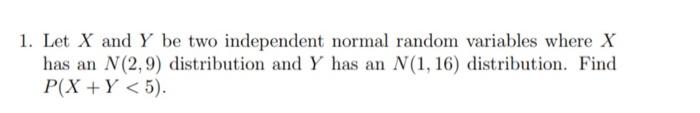 1. Let $X$ and $Y$ be two independent normal random variables where $X$ has an $N(2,9)$ distribution and $Y$ has an $N(1,16)$ distribution. Find $P(X+Y<5)$.